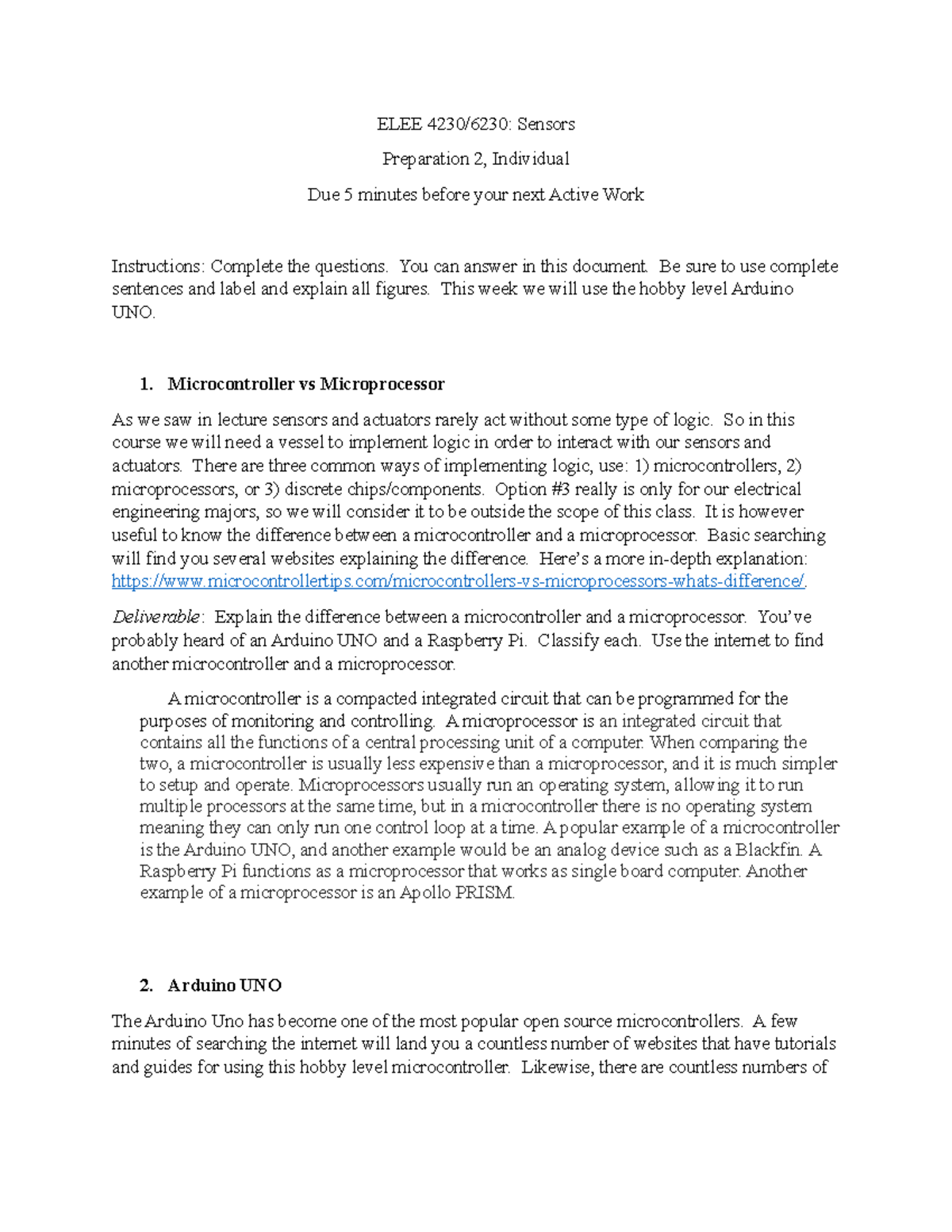 ELEE 4230/6230: Sensors

Preparation 2, Individual

Due 5 minutes before your next Active Work

Instructions: Complete the questions. You can answer in this document. Be sure to use complete sentences and label and explain all figures. This week we will use the hobby level Arduino UNO.

1. Microcontroller vs Microprocessor

As we saw in lecture sensors and actuators rarely act without some type of logic. So in this course we will need a vessel to implement logic in order to interact with our sensors and actuators. There are three common ways of implementing logic, use: 1) microcontrollers, 2) microprocessors, or 3) discrete chips/components. Option #3 really is only for our electrical engineering majors, so we will consider it to be outside the scope of this class. It is however useful to know the difference between a microcontroller and a microprocessor. Basic searching will find you several websites explaining the difference. Here's a more in-depth explanation: https://www.microcontrollertips.com/microcontrollers-vs-microprocessors-whats-difference/.

Deliverable: Explain the difference between a microcontroller and a microprocessor. You've probably heard of an Arduino UNO and a Raspberry Pi. Classify each. Use the internet to find another microcontroller and a microprocessor.

A microcontroller is a compacted integrated circuit that can be programmed for the purposes of monitoring and controlling. A microprocessor is an integrated circuit that contains all the functions of a central processing unit of a computer. When comparing the two, a microcontroller is usually less expensive than a microprocessor, and it is much simpler to setup and operate. Microprocessors usually run an operating system, allowing it to run multiple processors at the same time, but in a microcontroller there is no operating system meaning they can only run one control loop at a time. A popular example of a microcontroller is the Arduino UNO, and another example would be an analog device such as a Blackfin. A Raspberry Pi functions as a microprocessor that works as single board computer. Another example of a microprocessor is an Apollo PRISM.

2. Arduino UNO

The Arduino Uno has become one of the most popular open source microcontrollers. A few minutes of searching the internet will land you a countless number of websites that have tutorials and guides for using this hobby level microcontroller. Likewise, there are countless numbers of